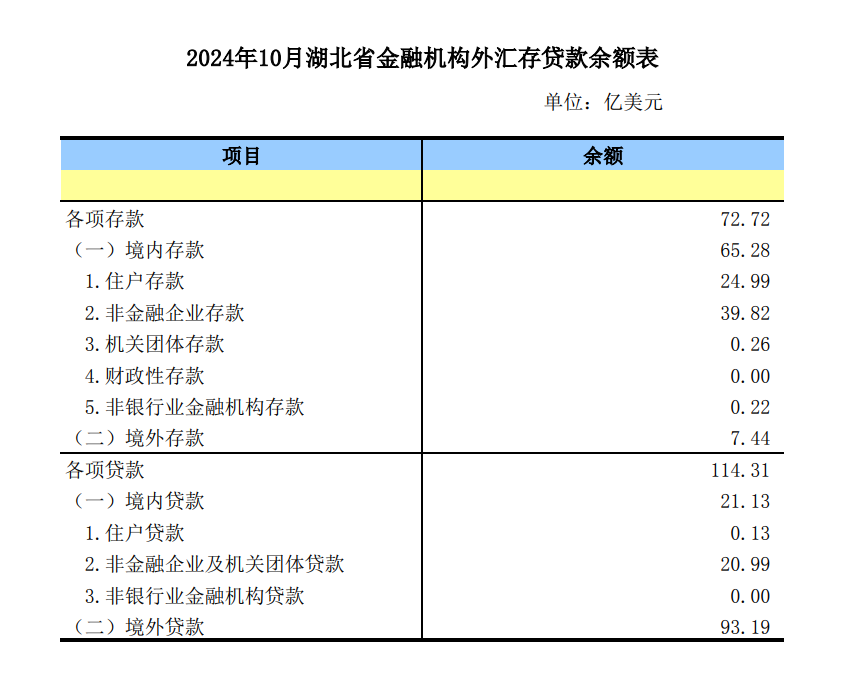 2024年10月湖北省金融机构外汇存贷款余额表

单位：亿美元

| 项目 | 余额 |
|---|---|
| | |
| 各项存款 | 72.72 |
| （一）境内存款 | 65.28 |
| 1.住户存款 | 24.99 |
| 2.非金融企业存款 | 39.82 |
| 3.机关团体存款 | 0.26 |
| 4.财政性存款 | 0.00 |
| 5.非银行业金融机构存款 | 0.22 |
| （二）境外存款 | 7.44 |
| 各项贷款 | 114.31 |
| （一）境内贷款 | 21.13 |
| 1.住户贷款 | 0.13 |
| 2.非金融企业及机关团体贷款 | 20.99 |
| 3.非银行业金融机构贷款 | 0.00 |
| （二）境外贷款 | 93.19 |